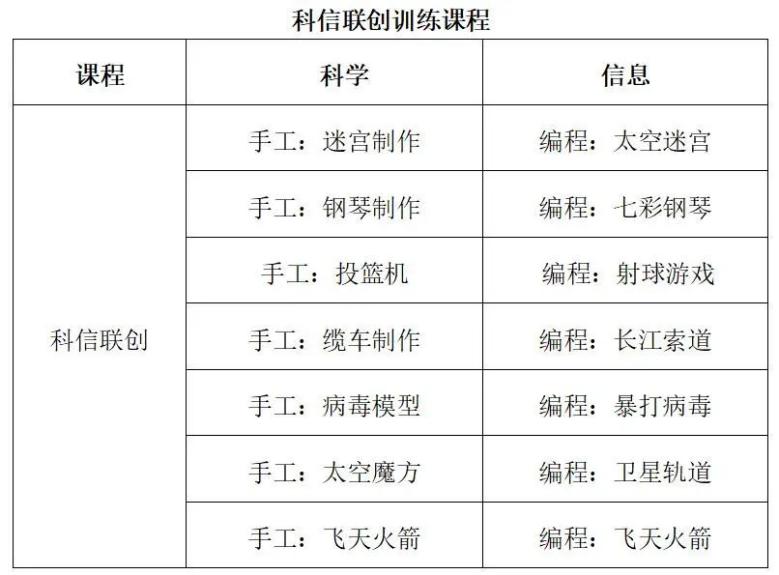 科信联创训练课程

| 课程 | 科学 | 信息 |
|---|---|---|
| 科信联创 | 手工：迷宫制作 | 编程：太空迷宫 |
| | 手工：钢琴制作 | 编程：七彩钢琴 |
| | 手工：投篮机 | 编程：射球游戏 |
| | 手工：缆车制作 | 编程：长江索道 |
| | 手工：病毒模型 | 编程：暴打病毒 |
| | 手工：太空魔方 | 编程：卫星轨道 |
| | 手工：飞天火箭 | 编程：飞天火箭 |